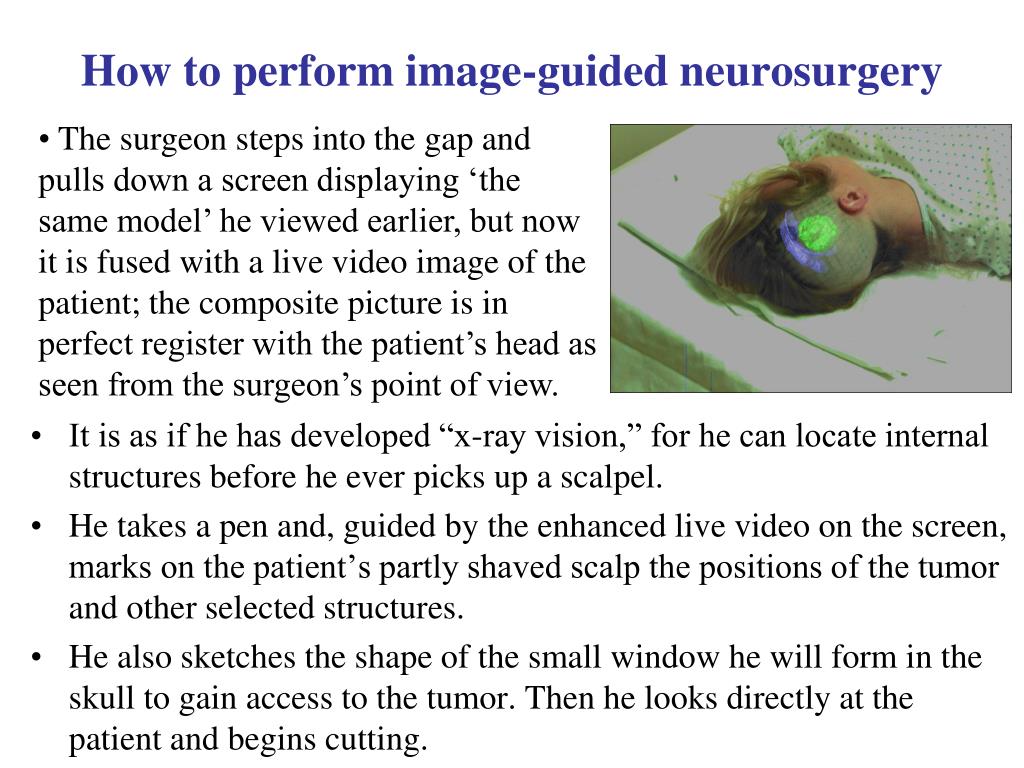 How to perform image-guided neurosurgery

• The surgeon steps into the gap and pulls down a screen displaying ‘the same model’ he viewed earlier, but now it is fused with a live video image of the patient; the composite picture is in perfect register with the patient’s head as seen from the surgeon’s point of view.

• It is as if he has developed “x-ray vision,” for he can locate internal structures before he ever picks up a scalpel.

• He takes a pen and, guided by the enhanced live video on the screen, marks on the patient’s partly shaved scalp the positions of the tumor and other selected structures.

• He also sketches the shape of the small window he will form in the skull to gain access to the tumor. Then he looks directly at the patient and begins cutting.